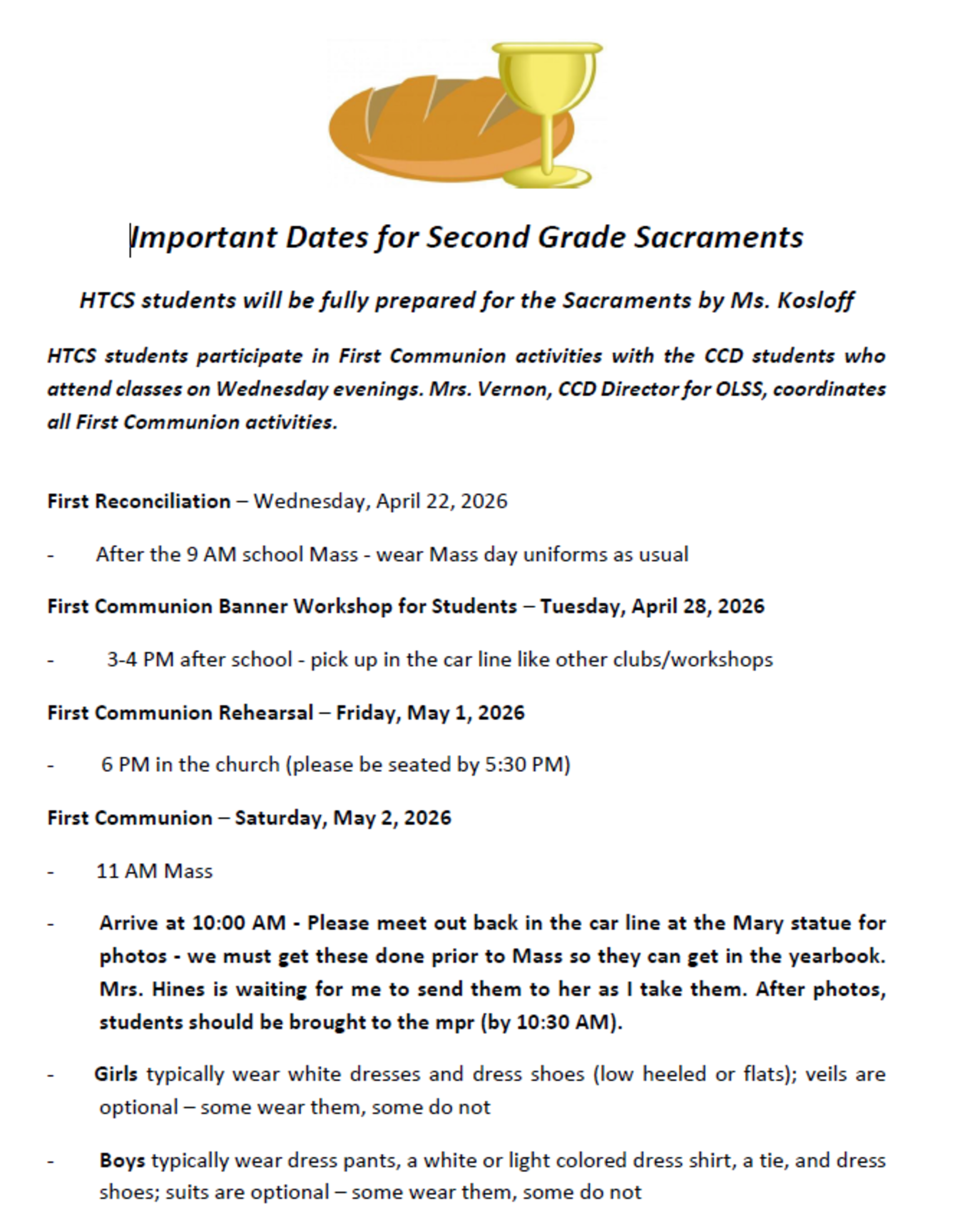 Important Dates for Second Grade Sacraments

HTCS students will be fully prepared for the Sacraments by Ms. Kosloff

HTCS students participate in First Communion activities with the CCD students who attend classes on Wednesday evenings. Mrs. Vernon, CCD Director for OLSS, coordinates all First Communion activities.

First Reconciliation – Wednesday, April 22, 2026

- After the 9 AM school Mass - wear Mass day uniforms as usual

First Communion Banner Workshop for Students – Tuesday, April 28, 2026

- 3-4 PM after school - pick up in the car line like other clubs/workshops

First Communion Rehearsal – Friday, May 1, 2026

- 6 PM in the church (please be seated by 5:30 PM)

First Communion – Saturday, May 2, 2026

- 11 AM Mass

- Arrive at 10:00 AM - Please meet out back in the car line at the Mary statue for photos - we must get these done prior to Mass so they can get in the yearbook. Mrs. Hines is waiting for me to send them to her as I take them. After photos, students should be brought to the mpr (by 10:30 AM).

- Girls typically wear white dresses and dress shoes (low heeled or flats); veils are optional – some wear them, some do not

- Boys typically wear dress pants, a white or light colored dress shirt, a tie, and dress shoes; suits are optional – some wear them, some do not